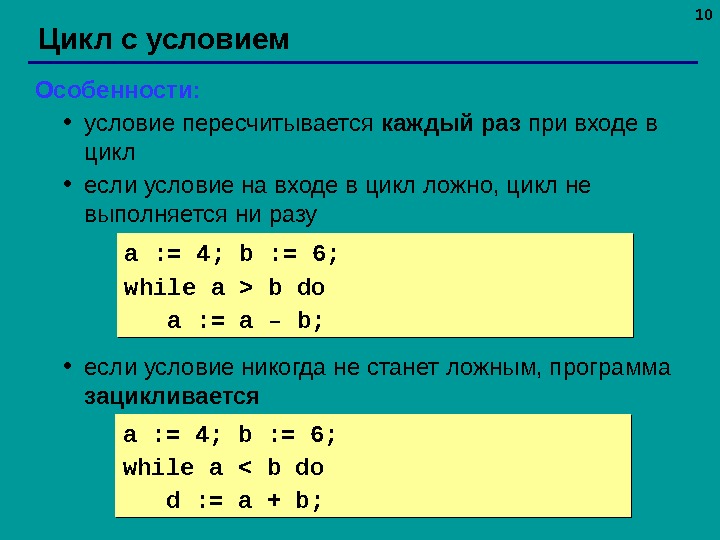 10

Цикл с условием

Особенности:

• условие пересчитывается каждый раз при входе в цикл

• если условие на входе в цикл ложно, цикл не выполняется ни разу

a := 4; b := 6;
while a > b do
   a := a – b;

• если условие никогда не станет ложным, программа зацикливается

a := 4; b := 6;
while a < b do
   d := a + b;